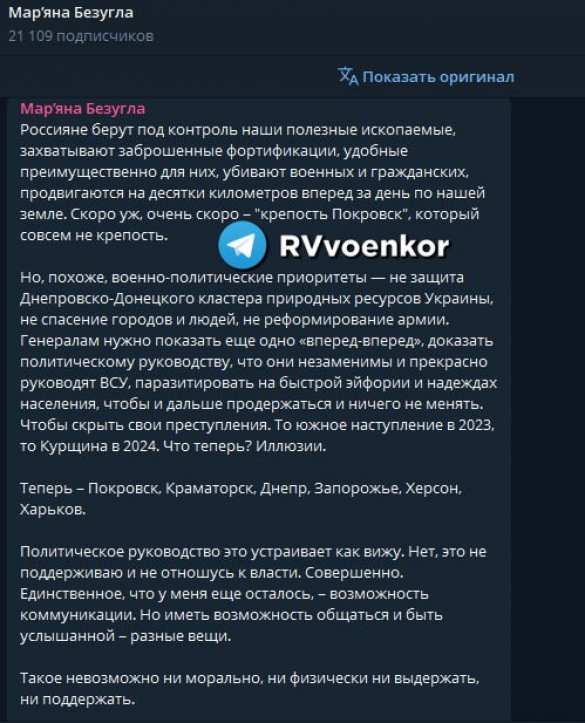 Мар'яна Безугла
21 109 подписчиков

Показать оригинал

Мар'яна Безугла
Россияне берут под контроль наши полезные ископаемые, захватывают заброшенные фортификации, удобные преимущественно для них, убивают военных и гражданских, продвигаются на десятки километров вперед за день по нашей земле. Скоро уж, очень скоро – "крепость Покровск", который совсем не крепость.

RVvoenkor

Но, похоже, военно-политические приоритеты — не защита Днепровско-Донецкого кластера природных ресурсов Украины, не спасение городов и людей, не реформирование армии. Генералам нужно показать еще одно «вперед-вперед», доказать политическому руководству, что они незаменимы и прекрасно руководят ВСУ, паразитировать на быстрой эйфории и надеждах населения, чтобы и дальше продержаться и ничего не менять. Чтобы скрыть свои преступления. То южное наступление в 2023, то Курщина в 2024. Что теперь? Иллюзии.

Теперь – Покровск, Краматорск, Днепр, Запорожье, Херсон, Харьков.

Политическое руководство это устраивает как вижу. Нет, это не поддерживаю и не отношусь к власти. Совершенно. Единственное, что у меня еще осталось, – возможность коммуникации. Но иметь возможность общаться и быть услышанной – разные вещи.

Такое невозможно ни морально, ни физически ни выдержать, ни поддержать.